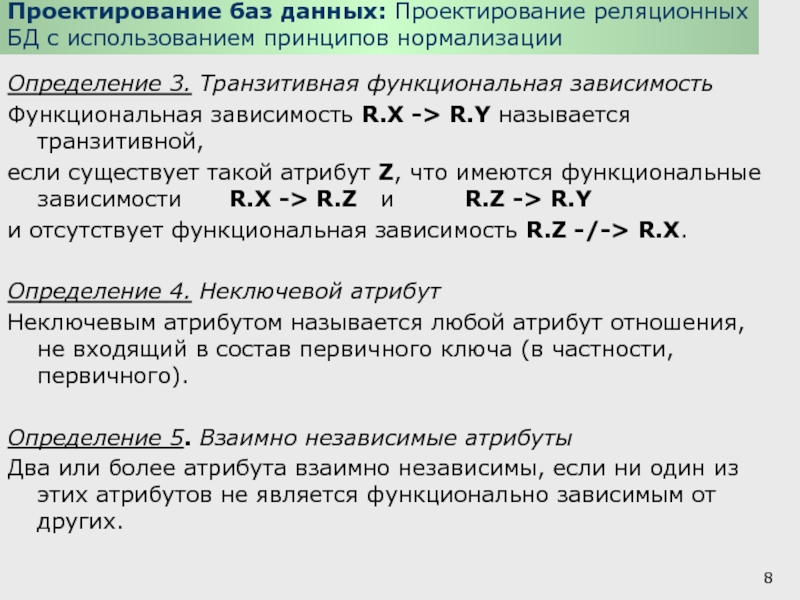 Проектирование баз данных: Проектирование реляционных БД с использованием принципов нормализации

Определение 3. Транзитивная функциональная зависимость

Функциональная зависимость R.X -> R.Y называется транзитивной,

если существует такой атрибут Z, что имеются функциональные зависимости R.X -> R.Z и R.Z -> R.Y

и отсутствует функциональная зависимость R.Z -/-> R.X.

Определение 4. Неключевой атрибут

Неключевым атрибутом называется любой атрибут отношения, не входящий в состав первичного ключа (в частности, первичного).

Определение 5. Взаимно независимые атрибуты

Два или более атрибута взаимно независимы, если ни один из этих атрибутов не является функционально зависимым от других.

8